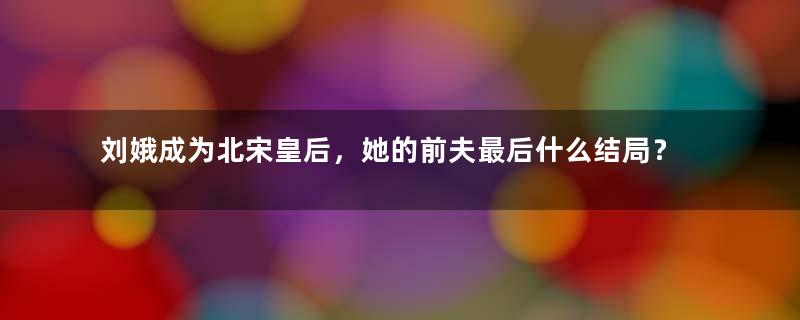 刘娥成为北宋皇后，她的前夫最后什么结局？